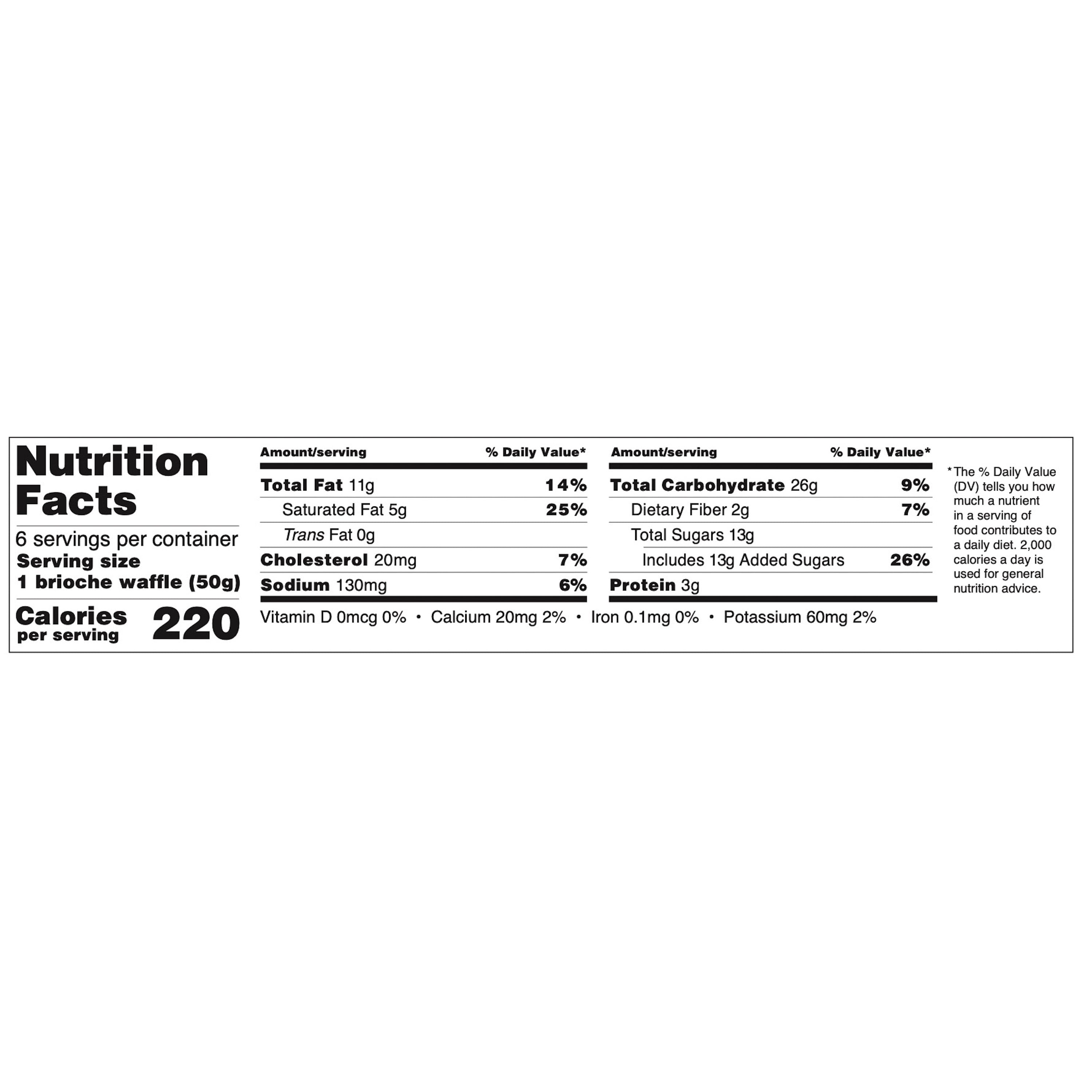 Nutrition Facts

6 servings per container
Serving size
1 brioche waffle (50g)

Calories
per serving
220

| Amount/serving | % Daily Value* |
|---|---|
| Total Fat 11g | 14% |
| Saturated Fat 5g | 25% |
| Trans Fat 0g | |
| Cholesterol 20mg | 7% |
| Sodium 130mg | 6% |

| Amount/serving | % Daily Value* |
|---|---|
| Total Carbohydrate 26g | 9% |
| Dietary Fiber 2g | 7% |
| Total Sugars 13g | |
| Includes 13g Added Sugars | 26% |
| Protein 3g | |

Vitamin D 0mcg 0% • Calcium 20mg 2% • Iron 0.1mg 0% • Potassium 60mg 2%

*The % Daily Value (DV) tells you how much a nutrient in a serving of food contributes to a daily diet. 2,000 calories a day is used for general nutrition advice.